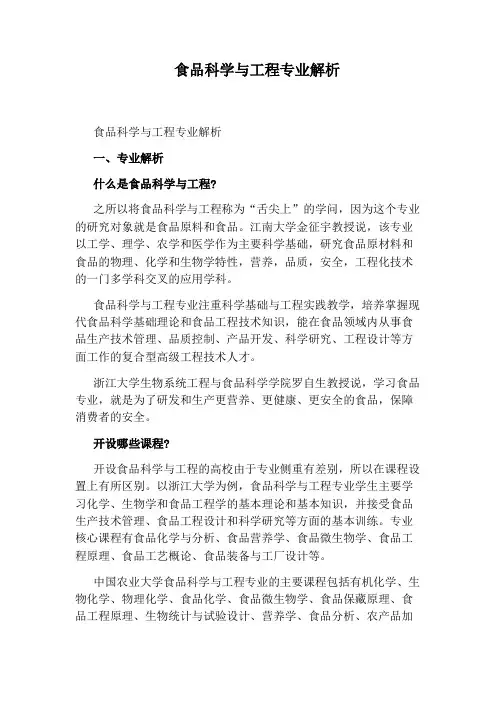 食品科学与工程专业解析

食品科学与工程专业解析

一、专业解析

什么是食品科学与工程?

之所以将食品科学与工程称为“舌尖上”的学问，因为这个专业的研究对象就是食品原料和食品。江南大学金征宇教授说，该专业以工学、理学、农学和医学作为主要科学基础，研究食品原材料和食品的物理、化学和生物学特性，营养，品质，安全，工程化技术的一门多学科交叉的应用学科。

食品科学与工程专业注重科学基础与工程实践教学，培养掌握现代食品科学基础理论和食品工程技术知识，能在食品领域内从事食品生产技术管理、品质控制、产品开发、科学研究、工程设计等方面工作的复合型高级工程技术人才。

浙江大学生物系统工程与食品科学学院罗自生教授说，学习食品专业，就是为了研发和生产更营养、更健康、更安全的食品，保障消费者的安全。

开设哪些课程?

开设食品科学与工程的高校由于专业侧重有差别，所以在课程设置上有所区别。以浙江大学为例，食品科学与工程专业学生主要学习化学、生物学和食品工程学的基本理论和基本知识，并接受食品生产技术管理、食品工程设计和科学研究等方面的基本训练。专业核心课程有食品化学与分析、食品营养学、食品微生物学、食品工程原理、食品工艺概论、食品装备与工厂设计等。

中国农业大学食品科学与工程专业的主要课程包括有机化学、生物化学、物理化学、食品化学、食品微生物学、食品保藏原理、食品工程原理、生物统计与试验设计、营养学、食品分析、农产品加